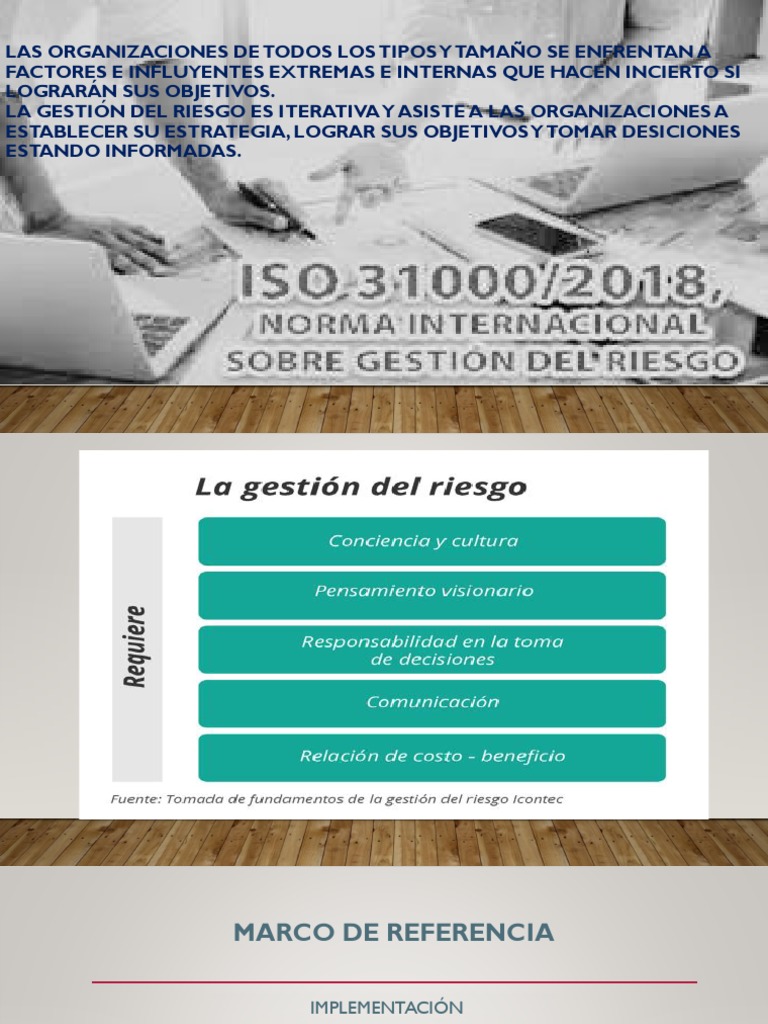 LAS ORGANIZACIONES DE TODOS LOS TIPOS Y TAMAÑO SE ENFRENTAN A FACTORES E INFLUYENTES EXTREMAS E INTERNAS QUE HACEN INCIERTO SI LOGRARÁN SUS OBJETIVOS.
LA GESTIÓN DEL RIESGO ES ITERATIVA Y ASISTE A LAS ORGANIZACIONES A ESTABLECER SU ESTRATEGIA, LOGRAR SUS OBJETIVOS Y TOMAR DESICIONES ESTANDO INFORMADAS.

ISO 31000/2018,
NORMA INTERNACIONAL
SOBRE GESTIÓN DEL RIESGO

La gestión del riesgo

Requiere

Conciencia y cultura

Pensamiento visionario

Responsabilidad en la toma de decisiones

Comunicación

Relación de costo - beneficio

Fuente: Tomada de fundamentos de la gestión del riesgo Icontec

MARCO DE REFERENCIA

IMPLEMENTACIÓN